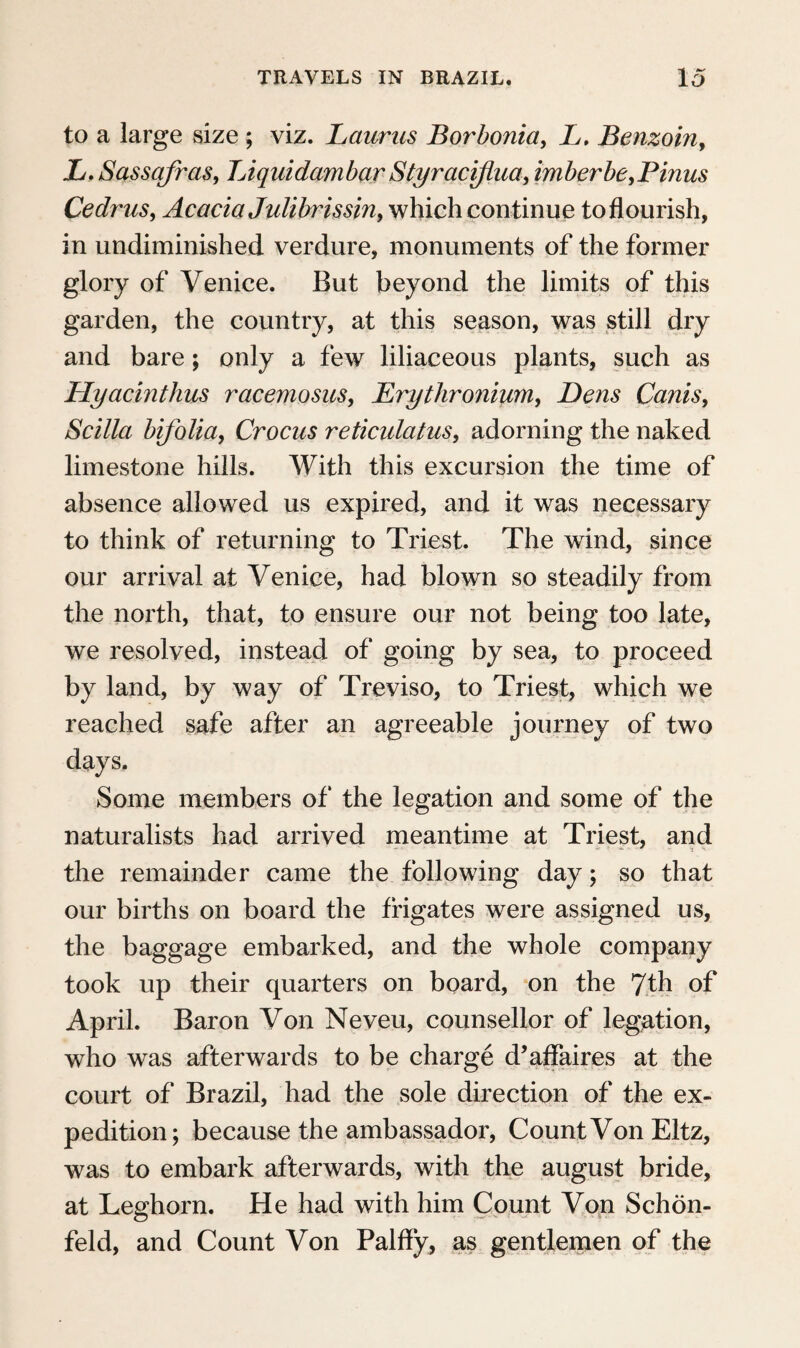 TRAVELS IN BRAZIL. 15

to a large size; viz. Laurus Borbonia, L. Benzoin, L. Sassafras, Liquidambar Styraciflua, imberbe, Pinus Cedrus, Acacia Julibrissin, which continue to flourish, in undiminished verdure, monuments of the former glory of Venice. But beyond the limits of this garden, the country, at this season, was still dry and bare; only a few liliaceous plants, such as Hyacinthus racemosus, Erythronium, Dens Canis, Scilla bifolia, Crocus reticulatus, adorning the naked limestone hills. With this excursion the time of absence allowed us expired, and it was necessary to think of returning to Triest. The wind, since our arrival at Venice, had blown so steadily from the north, that, to ensure our not being too late, we resolved, instead of going by sea, to proceed by land, by way of Treviso, to Triest, which we reached safe after an agreeable journey of two days.

Some members of the legation and some of the naturalists had arrived meantime at Triest, and the remainder came the following day; so that our births on board the frigates were assigned us, the baggage embarked, and the whole company took up their quarters on board, on the 7th of April. Baron Von Neveu, counsellor of legation, who was afterwards to be chargé d'affaires at the court of Brazil, had the sole direction of the expedition; because the ambassador, Count Von Eltz, was to embark afterwards, with the august bride, at Leghorn. He had with him Count Von Schönfeld, and Count Von Palffy, as gentlemen of the